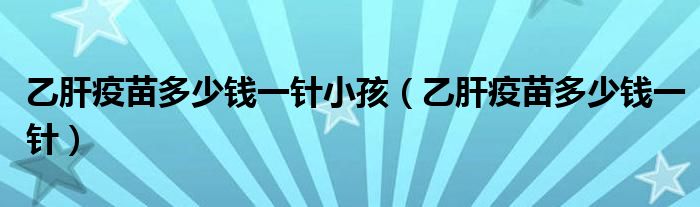 乙肝疫苗多少钱一针小孩（乙肝疫苗多少钱一针）